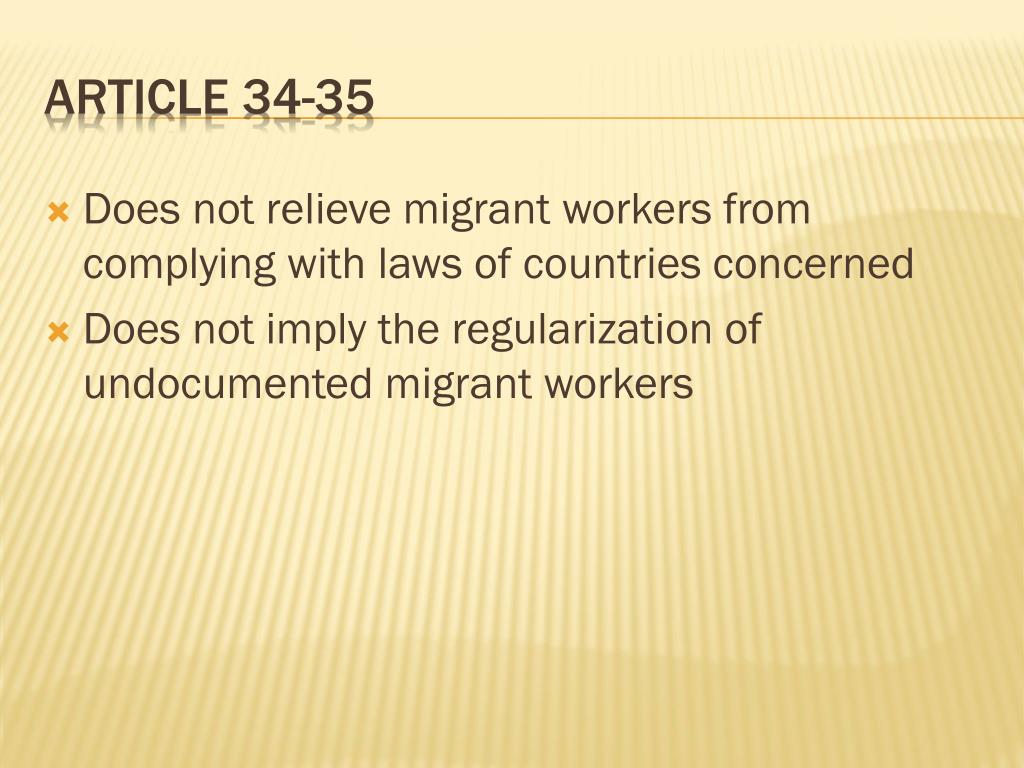 ARTICLE 34-35

Does not relieve migrant workers from complying with laws of countries concerned

Does not imply the regularization of undocumented migrant workers